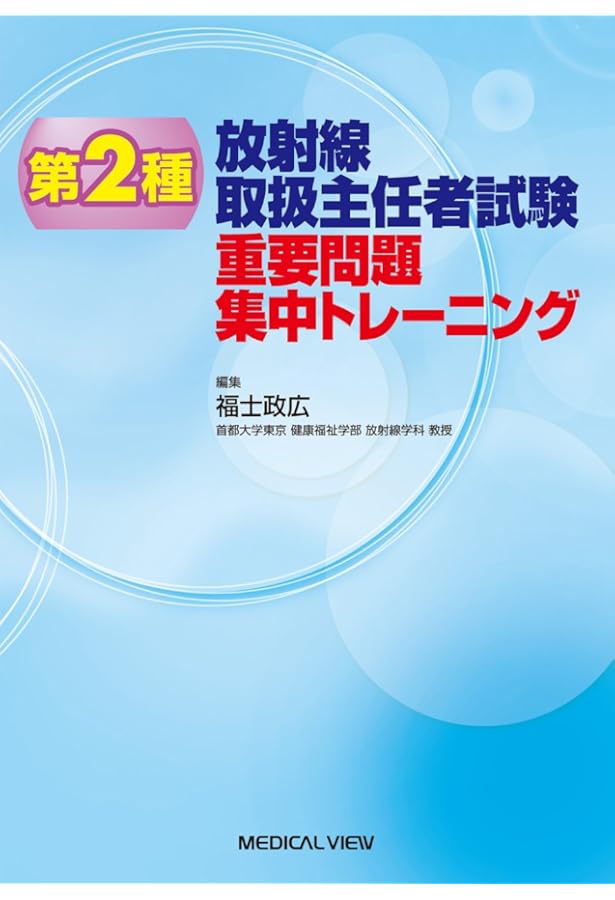 第2種
放射線
取扱主任者試験
重要問題
集中トレーニング

編集
福士政広
首都大学東京 健康福祉学部 放射線学科 教授

MEDICAL VIEW